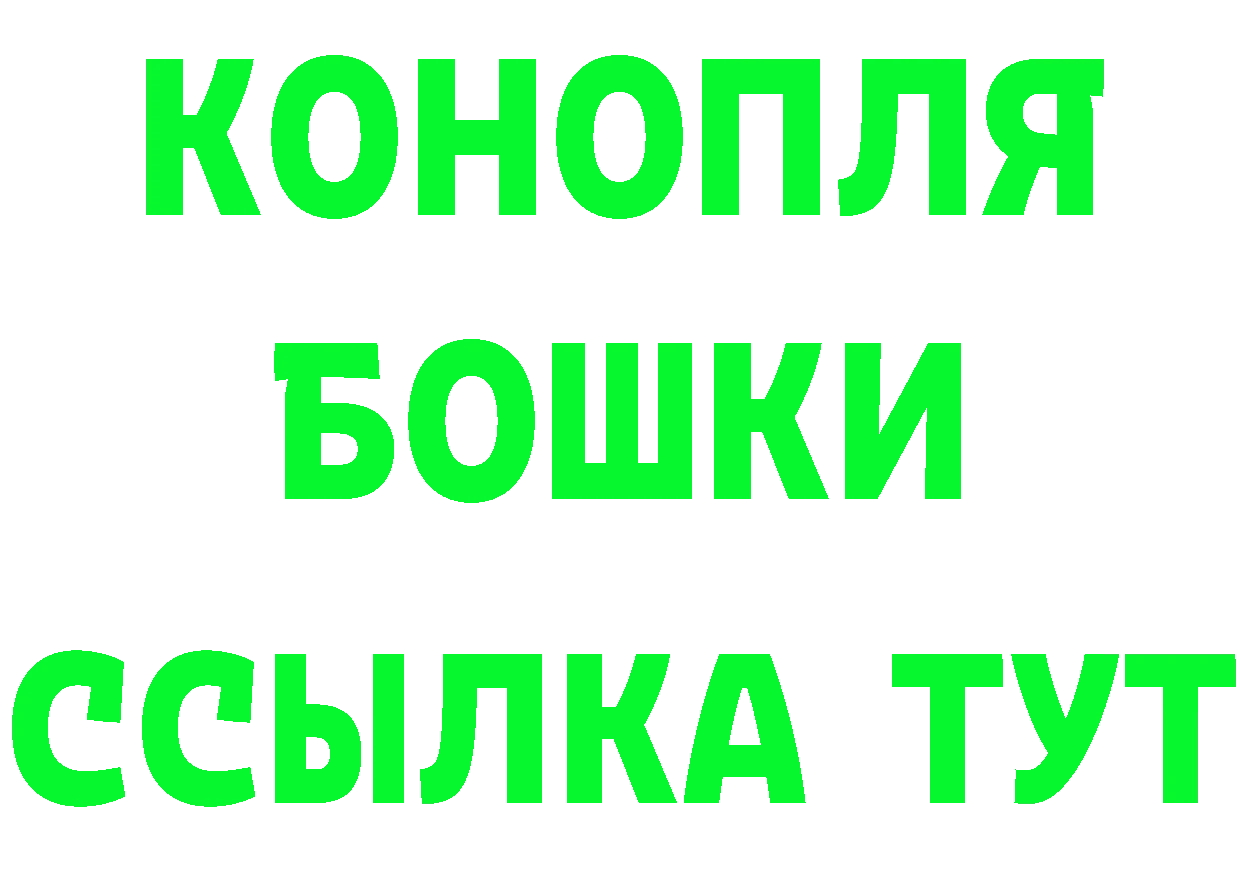 КОНОПЛЯ
БОШКИ
ССЫЛКА ТУТ